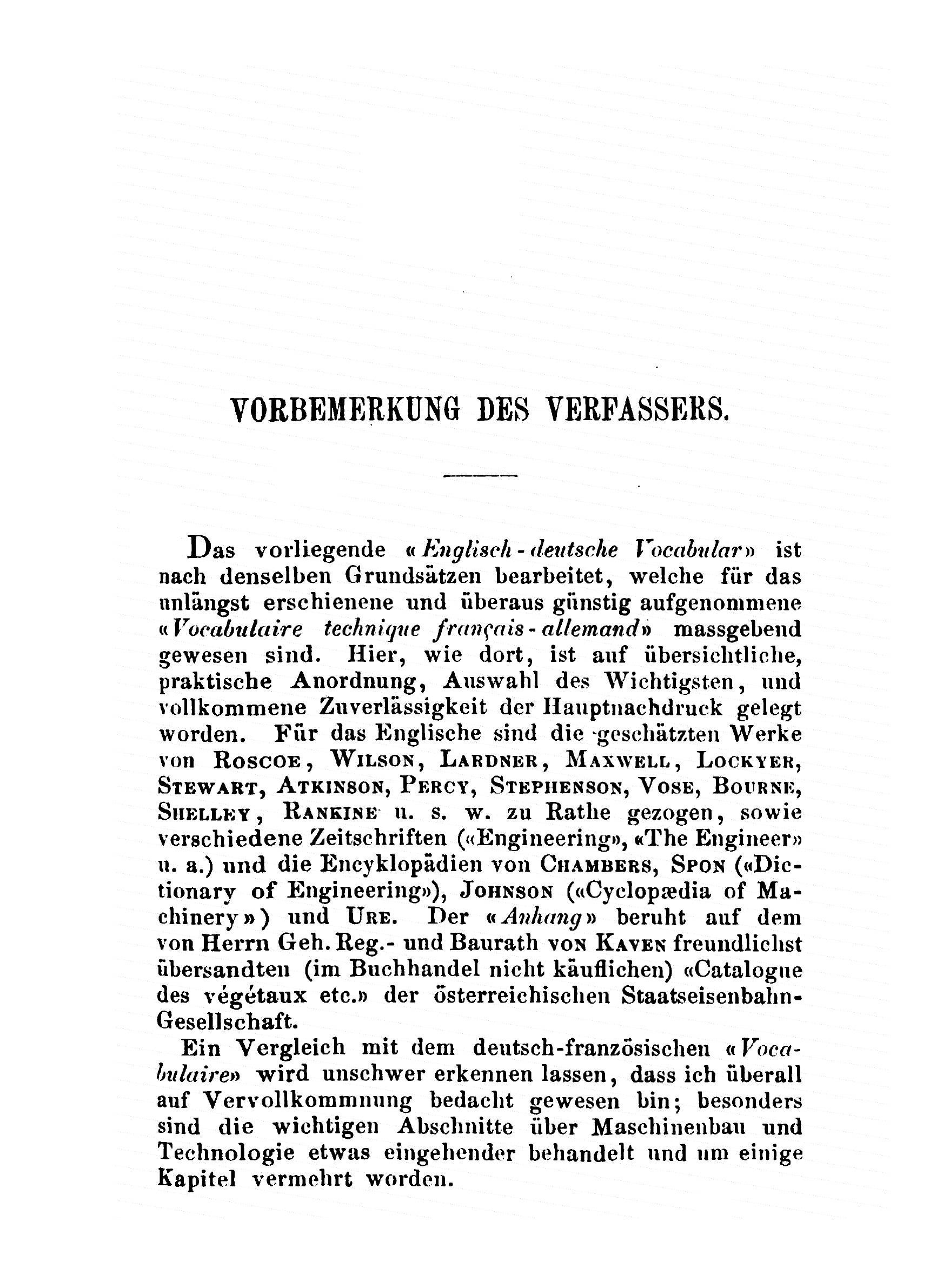 VORBEMERKUNG DES VERFASSERS.

Das vorliegende «Englisch-deutsche Vocabular» ist nach denselben Grundsätzen bearbeitet, welche für das unlängst erschienene und überaus günstig aufgenommene «Vocabulaire technique français-allemand» massgebend gewesen sind. Hier, wie dort, ist auf übersichtliche, praktische Anordnung, Auswahl des Wichtigsten, und vollkommene Zuverlässigkeit der Hauptnachdruck gelegt worden. Für das Englische sind die geschätzten Werke von Roscoe, Wilson, Lardner, Maxwell, Lockyer, Stewart, Atkinson, Percy, Stephenson, Vose, Bourne, Shelley, Rankine u. s. w. zu Rathe gezogen, sowie verschiedene Zeitschriften («Engineering», «The Engineer» u. a.) und die Encyklopädien von Chambers, Spon («Dictionary of Engineering»), Johnson («Cyclopædia of Machinery») und Ure. Der «Anhang» beruht auf dem von Herrn Geh. Reg.- und Baurath von Kaven freundlichst übersandten (im Buchhandel nicht käuflichen) «Catalogue des végétaux etc.» der österreichischen Staatseisenbahn-Gesellschaft.

Ein Vergleich mit dem deutsch-französischen «Vocabulaire» wird unschwer erkennen lassen, dass ich überall auf Vervollkommnung bedacht gewesen bin; besonders sind die wichtigen Abschnitte über Maschinenbau und Technologie etwas eingehender behandelt und um einige Kapitel vermehrt worden.